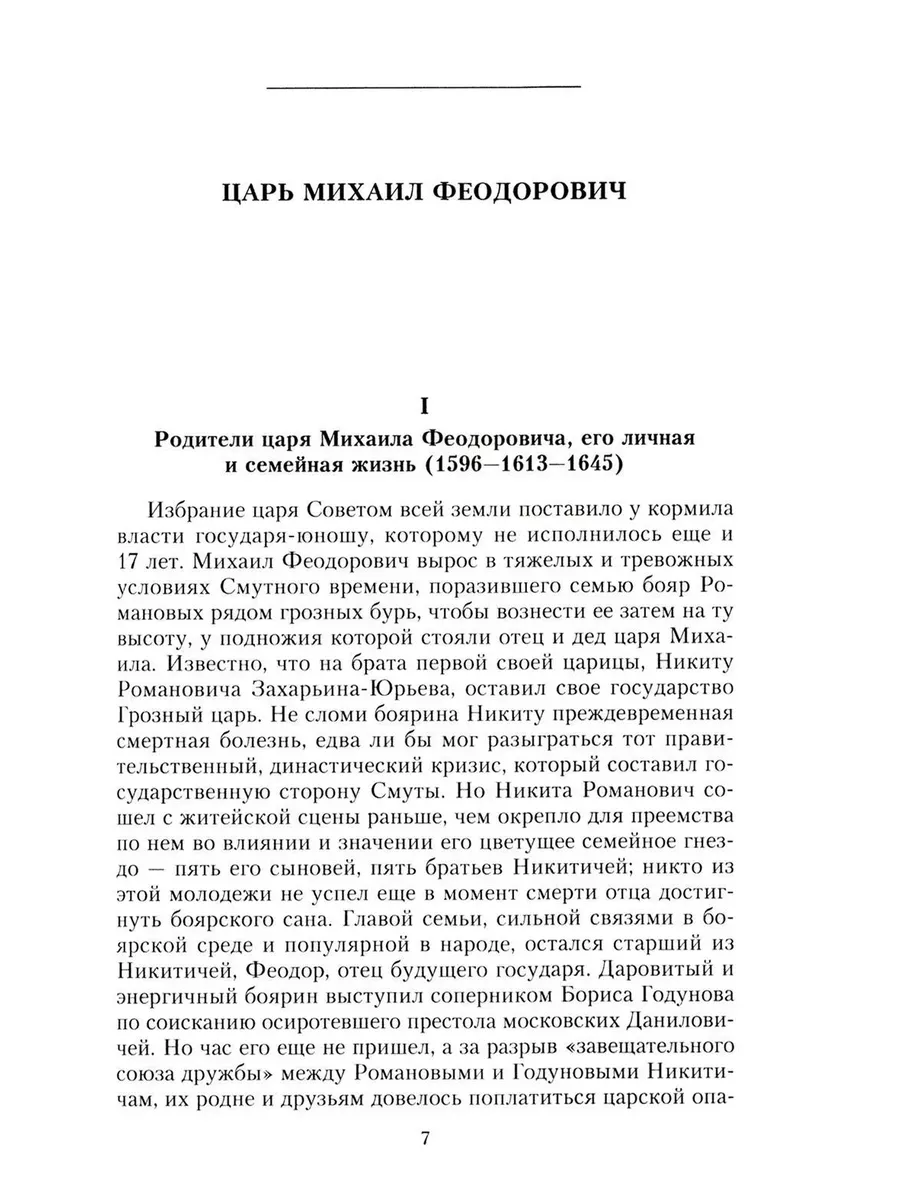 ЦАРЬ МИХАИЛ ФЕОДОРОВИЧ

I

Родители царя Михаила Феодоровича, его личная и семейная жизнь (1596—1613—1645)

Избрание царя Советом всей земли поставило у кормила власти государя-юношу, которому не исполнилось еще и 17 лет. Михаил Феодорович вырос в тяжелых и тревожных условиях Смутного времени, поразившего семью бояр Романовых рядом грозных бурь, чтобы вознести ее затем на ту высоту, у подножия которой стояли отец и дед царя Михаила. Известно, что на брата первой своей царицы, Никиту Романовича Захарьина-Юрьева, оставил свое государство Грозный царь. Не сломи боярина Никиту преждевременная смертная болезнь, едва ли бы мог разыграться тот правительственный, династический кризис, который составил государственную сторону Смуты. Но Никита Романович сошел с житейской сцены раньше, чем окрепло для преемства по нем во влиянии и значении его цветущее семейное гнездо — пять его сыновей, пять братьев Никитичей; никто из этой молодежи не успел еще в момент смерти отца достигнуть боярского сана. Главой семьи, сильной связями в боярской среде и популярной в народе, остался старший из Никитичей, Феодор, отец будущего государя. Даровитый и энергичный боярин выступил соперником Бориса Годунова по соисканию осиротевшего престола московских Даниловичей. Но час его еще не пришел, а за разрыв «завещательного союза дружбы» между Романовыми и Годуновыми Никитичам, их родне и друзьям довелось поплатиться царской опа-

7